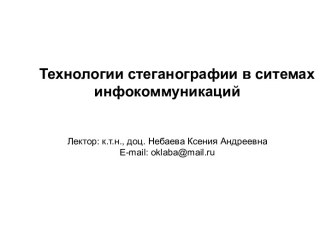 Технологии стеганографии в ситемах инфокоммуникаций

Лектор: к.т.н., доц. Небаева Ксения Андреевна
E-mail: oklaba@mail.ru